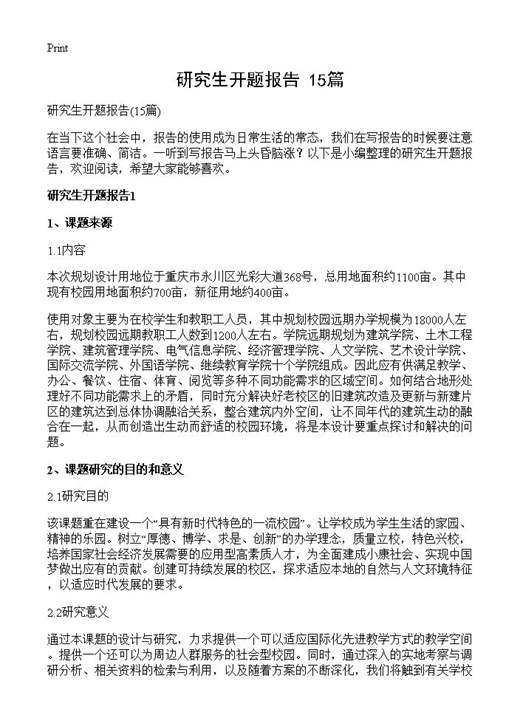 Print

研究生开题报告 15篇

研究生开题报告(15篇)

在当下这个社会中，报告的使用成为日常生活的常态，我们在写报告的时候要注意语言要准确、简洁。一听到写报告马上头昏脑涨？以下是小编整理的研究生开题报告，欢迎阅读，希望大家能够喜欢。

研究生开题报告1

1、课题来源

1.1内容

本次规划设计用地位于重庆市永川区光彩大道368号，总用地面积约1100亩。其中现有校园用地面积约700亩，新征用地约400亩。

使用对象主要为在校学生和教职工人员，其中规划校园远期办学规模为18000人左右，规划校园远期教职工人数到1200人左右。学院远期规划为建筑学院、土木工程学院、建筑管理学院、电气信息学院、经济管理学院、人文学院、艺术设计学院、国际交流学院、外国语学院、继续教育学院十个学院组成。因此应有供满足教学、办公、餐饮、住宿、体育、阅览等多种不同功能需求的区域空间。如何结合地形处理好不同功能需求上的矛盾，同时充分解决好老校区的旧建筑改造及更新与新建片区的建筑达到总体协调融洽关系，整合建筑内外空间，让不同年代的建筑生动的融合在一起，从而创造出生动而舒适的校园环境，将是本设计要重点探讨和解决的问题。

2、课题研究的目的和意义

2.1研究目的

该课题重在建设一个“具有新时代特色的一流校园”。让学校成为学生生活的家园、精神的乐园。树立“厚德、博学、求是、创新”的办学理念，质量立校，特色兴校，培养国家社会经济发展需要的应用型高素质人才，为全面建成小康社会、实现中国梦做出应有的贡献。创建可持续发展的校区，探求适应本地的自然与人文环境特征，以适应时代发展的要求。

2.2研究意义

通过本课题的设计与研究，力求提供一个可以适应国际化先进教学方式的教学空间。提供一个还可以为周边人群服务的社会型校园。同时，通过深入的实地考察与调研分析、相关资料的检索与利用，以及随着方案的不断深化，我们将触到有关学校